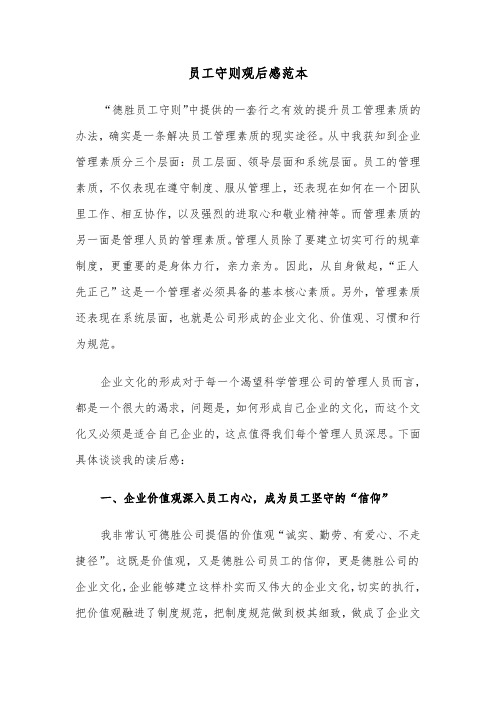 员工守则观后感范本

“德胜员工守则”中提供的一套行之有效的提升员工管理素质的办法，确实是一条解决员工管理素质的现实途径。从中我获知到企业管理素质分三个层面：员工层面、领导层面和系统层面。员工的管理素质，不仅表现在遵守制度、服从管理上，还表现在如何在一个团队里工作、相互协作，以及强烈的进取心和敬业精神等。而管理素质的另一面是管理人员的管理素质。管理人员除了要建立切实可行的规章制度，更重要的是身体力行，亲力亲为。因此，从自身做起，“正人先正己”这是一个管理者必须具备的基本核心素质。另外，管理素质还表现在系统层面，也就是公司形成的企业文化、价值观、习惯和行为规范。

企业文化的形成对于每一个渴望科学管理公司的管理人员而言，都是一个很大的渴求，问题是，如何形成自己企业的文化，而这个文化又必须是适合自己企业的，这点值得我们每个管理人员深思。下面具体谈谈我的读后感：

一、企业价值观深入员工内心，成为员工坚守的“信仰”

我非常认可德胜公司提倡的价值观“诚实、勤劳、有爱心、不走捷径”。这既是价值观，又是德胜公司员工的信仰，更是德胜公司的企业文化，企业能够建立这样朴实而又伟大的企业文化，切实的执行，把价值观融进了制度规范，把制度规范做到极其细致，做成了企业文